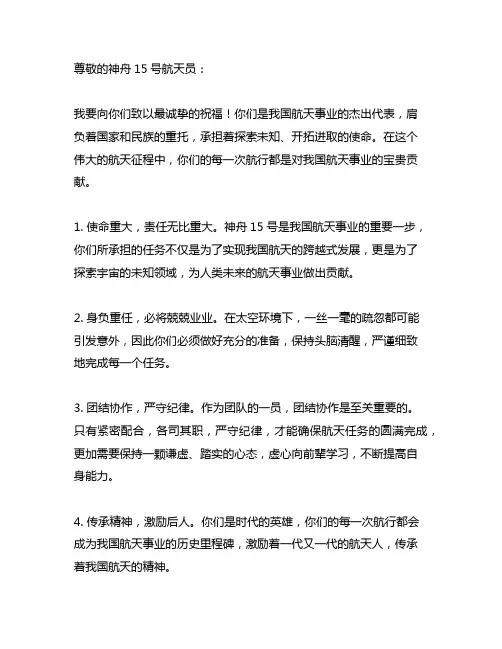 尊敬的神舟 15 号航天员：

我要向你们致以最诚挚的祝福！你们是我国航天事业的杰出代表，肩负着国家和民族的重托，承担着探索未知、开拓进取的使命。在这个伟大的航天征程中，你们的每一次航行都是对我国航天事业的宝贵贡献。

1. 使命重大，责任无比重大。神舟 15 号是我国航天事业的重要一步，你们所承担的任务不仅是为了实现我国航天的跨越式发展，更是为了探索宇宙的未知领域，为人类未来的航天事业做出贡献。

2. 身负重任，必将兢兢业业。在太空环境下，一丝一毫的疏忽都可能引发意外，因此你们必须做好充分的准备，保持头脑清醒，严谨细致地完成每一个任务。

3. 团结协作，严守纪律。作为团队的一员，团结协作是至关重要的。只有紧密配合，各司其职，严守纪律，才能确保航天任务的圆满完成，更加需要保持一颗谦虚、踏实的心态，虚心向前辈学习，不断提高自身能力。

4. 传承精神，激励后人。你们是时代的英雄，你们的每一次航行都会成为我国航天事业的历史里程碑，激励着一代又一代的航天人，传承着我国航天的精神。